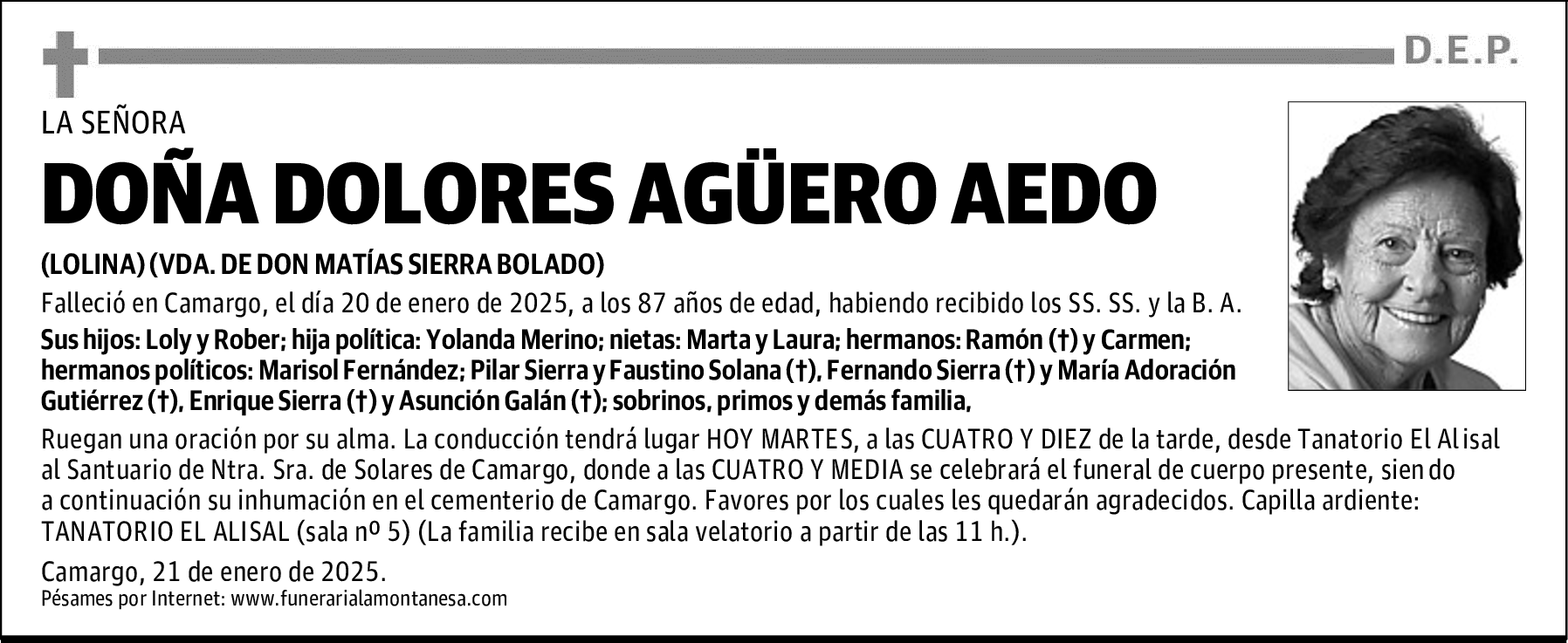 D.E.P.

LA SEÑORA

DOÑA DOLORES AGÜERO AEDO

(LOLINA) (VDA. DE DON MATÍAS SIERRA BOLADO)

Falleció en Camargo, el día 20 de enero de 2025, a los 87 años de edad, habiendo recibido los SS. SS. y la B. A.

Sus hijos: Loly y Rober; hija política: Yolanda Merino; nietas: Marta y Laura; hermanos: Ramón (†) y Carmen; hermanos políticos: Marisol Fernández; Pilar Sierra y Faustino Solana (†), Fernando Sierra (†) y María Adoración Gutiérrez (†), Enrique Sierra (†) y Asunción Galán (†); sobrinos, primos y demás familia,

Ruegan una oración por su alma. La conducción tendrá lugar HOY MARTES, a las CUATRO Y DIEZ de la tarde, desde Tanatorio El Alisal al Santuario de Ntra. Sra. de Solares de Camargo, donde a las CUATRO Y MEDIA se celebrará el funeral de cuerpo presente, siendo a continuación su inhumación en el cementerio de Camargo. Favores por los cuales les quedarán agradecidos. Capilla ardiente: TANATORIO EL ALISAL (sala nº 5) (La familia recibe en sala velatorio a partir de las 11 h.).

Camargo, 21 de enero de 2025.
Pésames por Internet: www.funerarialamontanesa.com